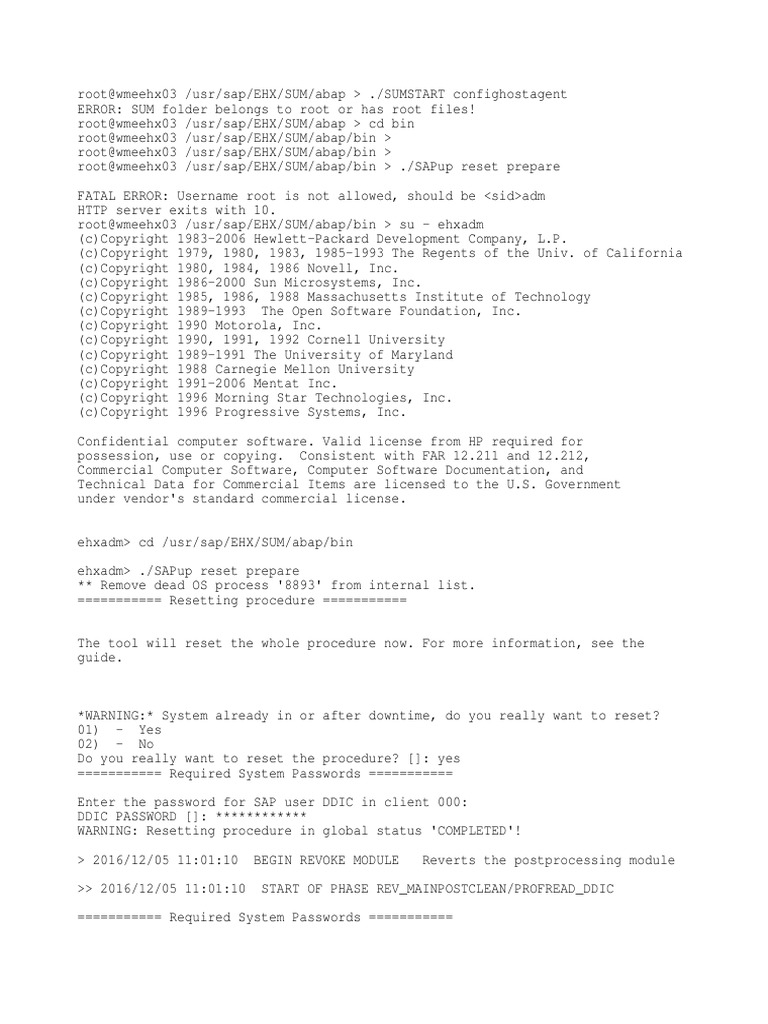 root@wmeehx03 /usr/sap/EHX/SUM/abap > ./SUMSTART confighostagent
ERROR: SUM folder belongs to root or has root files!
root@wmeehx03 /usr/sap/EHX/SUM/abap > cd bin
root@wmeehx03 /usr/sap/EHX/SUM/abap/bin >
root@wmeehx03 /usr/sap/EHX/SUM/abap/bin >
root@wmeehx03 /usr/sap/EHX/SUM/abap/bin > ./SAPup reset prepare

FATAL ERROR: Username root is not allowed, should be <sid>adm
HTTP server exits with 10.
root@wmeehx03 /usr/sap/EHX/SUM/abap/bin > su - ehxadm
(c)Copyright 1983-2006 Hewlett-Packard Development Company, L.P.
(c)Copyright 1979, 1980, 1983, 1985-1993 The Regents of the Univ. of California
(c)Copyright 1980, 1984, 1986 Novell, Inc.
(c)Copyright 1986-2000 Sun Microsystems, Inc.
(c)Copyright 1985, 1986, 1988 Massachusetts Institute of Technology
(c)Copyright 1989-1993 The Open Software Foundation, Inc.
(c)Copyright 1990 Motorola, Inc.
(c)Copyright 1990, 1991, 1992 Cornell University
(c)Copyright 1989-1991 The University of Maryland
(c)Copyright 1988 Carnegie Mellon University
(c)Copyright 1991-2006 Mentat Inc.
(c)Copyright 1996 Morning Star Technologies, Inc.
(c)Copyright 1996 Progressive Systems, Inc.

Confidential computer software. Valid license from HP required for possession, use or copying. Consistent with FAR 12.211 and 12.212, Commercial Computer Software, Computer Software Documentation, and Technical Data for Commercial Items are licensed to the U.S. Government under vendor's standard commercial license.

ehxadm> cd /usr/sap/EHX/SUM/abap/bin

ehxadm> ./SAPup reset prepare
** Remove dead OS process '8893' from internal list.
=========== Resetting procedure ===========

The tool will reset the whole procedure now. For more information, see the guide.

*WARNING:* System already in or after downtime, do you really want to reset?
01) - Yes
02) - No
Do you really want to reset the procedure? []: yes
=========== Required System Passwords ===========

Enter the password for SAP user DDIC in client 000:
DDIC PASSWORD []: ************
WARNING: Resetting procedure in global status 'COMPLETED'!

> 2016/12/05 11:01:10 BEGIN REVOKE MODULE Reverts the postprocessing module

>> 2016/12/05 11:01:10 START OF PHASE REV_MAINPOSTCLEAN/PROFREAD_DDIC

=========== Required System Passwords ===========